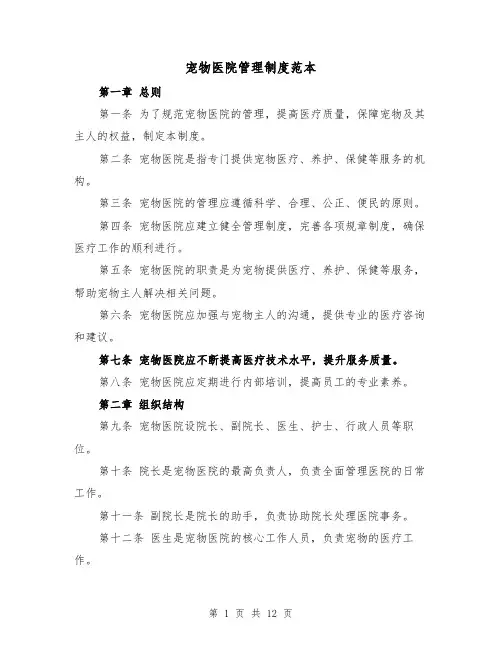 宠物医院管理制度范本

第一章 总则

第一条 为了规范宠物医院的管理，提高医疗质量，保障宠物及其主人的权益，制定本制度。

第二条 宠物医院是指专门提供宠物医疗、养护、保健等服务的机构。

第三条 宠物医院的管理应遵循科学、合理、公正、便民的原则。

第四条 宠物医院应建立健全管理制度，完善各项规章制度，确保医疗工作的顺利进行。

第五条 宠物医院的职责是为宠物提供医疗、养护、保健等服务，帮助宠物主人解决相关问题。

第六条 宠物医院应加强与宠物主人的沟通，提供专业的医疗咨询和建议。

第七条 宠物医院应不断提高医疗技术水平，提升服务质量。

第八条 宠物医院应定期进行内部培训，提高员工的专业素养。

第二章 组织结构

第九条 宠物医院设院长、副院长、医生、护士、行政人员等职位。

第十条 院长是宠物医院的最高负责人，负责全面管理医院的日常工作。

第十一条 副院长是院长的助手，负责协助院长处理医院事务。

第十二条 医生是宠物医院的核心工作人员，负责宠物的医疗工作。

第 1 页 共 12 页